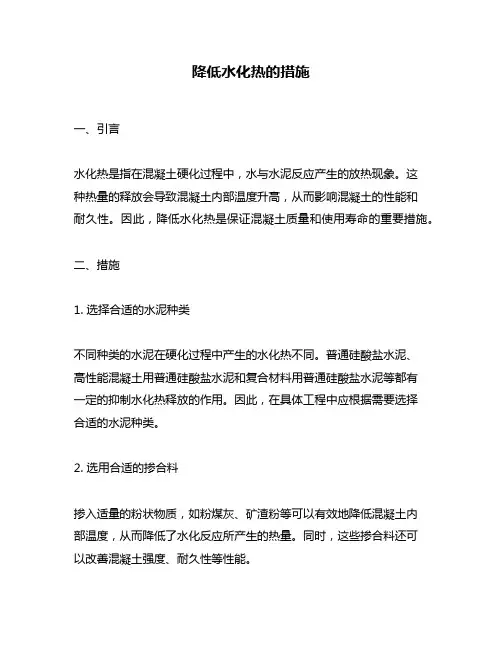 降低水化热的措施

一、引言

水化热是指在混凝土硬化过程中，水与水泥反应产生的放热现象。这种热量的释放会导致混凝土内部温度升高，从而影响混凝土的性能和耐久性。因此，降低水化热是保证混凝土质量和使用寿命的重要措施。

二、措施

1. 选择合适的水泥种类

不同种类的水泥在硬化过程中产生的水化热不同。普通硅酸盐水泥、高性能混凝土用普通硅酸盐水泥和复合材料用普通硅酸盐水泥等都有一定的抑制水化热释放的作用。因此，在具体工程中应根据需要选择合适的水泥种类。

2. 选用合适的掺合料

掺入适量的粉状物质，如粉煤灰、矿渣粉等可以有效地降低混凝土内部温度，从而降低了水化反应所产生的热量。同时，这些掺合料还可以改善混凝土强度、耐久性等性能。